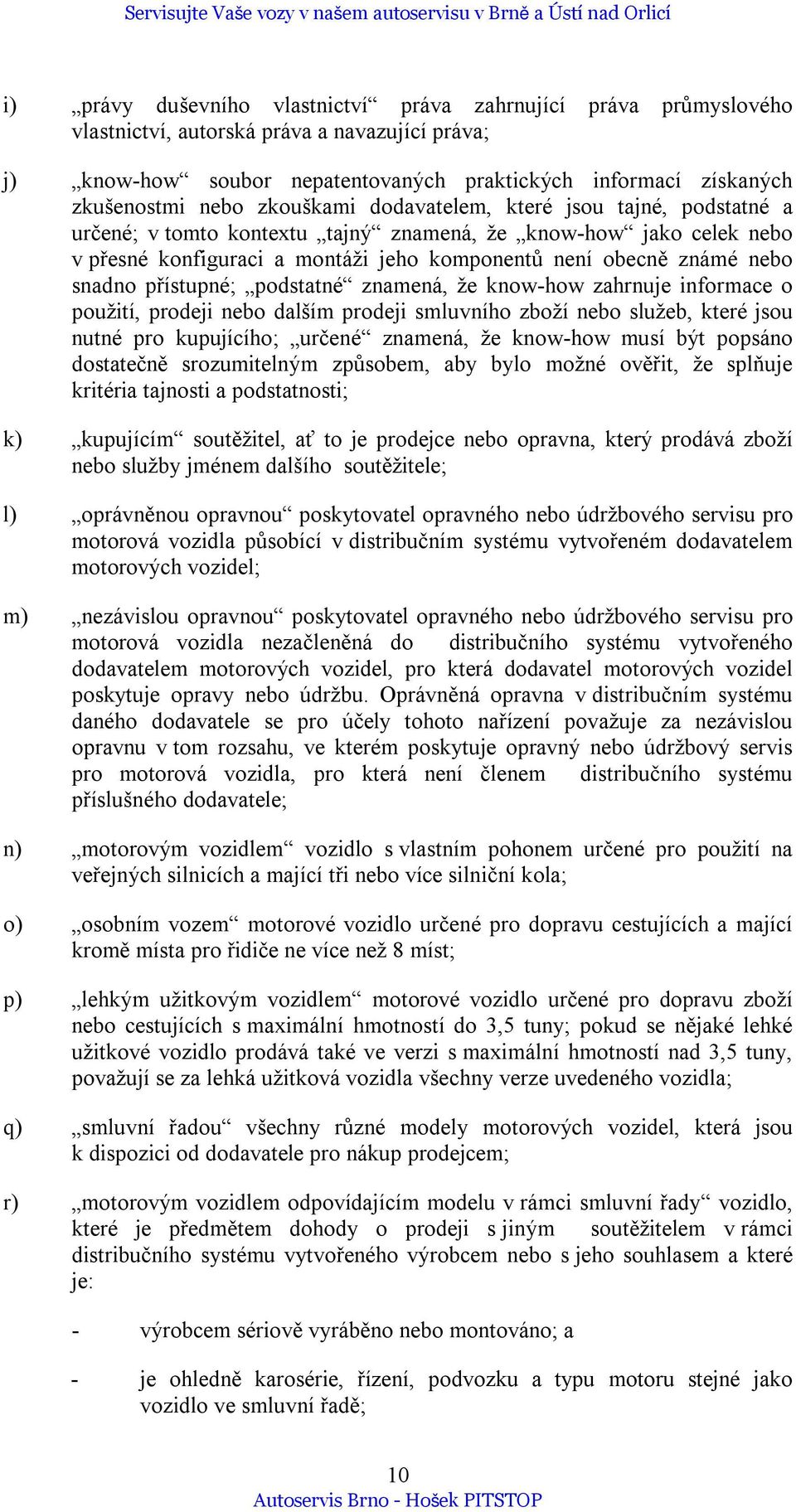 Servisujte Vaše vozy v našem autoservisu v Brně a Ústí nad Orlicí

i) „právy duševního vlastnictví“ práva zahrnující práva průmyslového vlastnictví, autorská práva a navazující práva;

j) „know-how“ soubor nepatentovaných praktických informací získaných zkušenostmi nebo zkouškami dodavatelem, které jsou tajné, podstatné a určené; v tomto kontextu „tajný“ znamená, že „know-how“ jako celek nebo v přesné konfiguraci a montáži jeho komponentů není obecně známé nebo snadno přístupné; „podstatné“ znamená, že know-how zahrnuje informace o použití, prodeji nebo dalším prodeji smluvního zboží nebo služeb, které jsou nutné pro kupujícího; „určené“ znamená, že know-how musí být popsáno dostatečně srozumitelným způsobem, aby bylo možné ověřit, že splňuje kritéria tajnosti a podstatnosti;

k) „kupujícím“ soutěžitel, ať to je prodejce nebo opravna, který prodává zboží nebo služby jménem dalšího soutěžitele;

l) „oprávněnou opravnou“ poskytovatel opravného nebo údržbového servisu pro motorová vozidla působící v distribučním systému vytvořeném dodavatelem motorových vozidel;

m) „nezávislou opravnou“ poskytovatel opravného nebo údržbového servisu pro motorová vozidla nezačleněná do distribučního systému vytvořeného dodavatelem motorových vozidel, pro která dodavatel motorových vozidel poskytuje opravy nebo údržbu. Oprávněná opravna v distribučním systému daného dodavatele se pro účely tohoto nařízení považuje za nezávislou opravnu v tom rozsahu, ve kterém poskytuje opravný nebo údržbový servis pro motorová vozidla, pro která není členem distribučního systému příslušného dodavatele;

n) „motorovým vozidlem“ vozidlo s vlastním pohonem určené pro použití na veřejných silnicích a mající tři nebo více silniční kola;

o) „osobním vozem“ motorové vozidlo určené pro dopravu cestujících a mající kromě místa pro řidiče ne více než 8 míst;

p) „lehkým užitkovým vozidlem“ motorové vozidlo určené pro dopravu zboží nebo cestujících s maximální hmotností do 3,5 tuny; pokud se nějaké lehké užitkové vozidlo prodává také ve verzi s maximální hmotností nad 3,5 tuny, považují se za lehká užitková vozidla všechny verze uvedeného vozidla;

q) „smluvní řadou“ všechny různé modely motorových vozidel, která jsou k dispozici od dodavatele pro nákup prodejcem;

r) „motorovým vozidlem odpovídajícím modelu v rámci smluvní řady“ vozidlo, které je předmětem dohody o prodeji s jiným soutěžitelem v rámci distribučního systému vytvořeného výrobcem nebo s jeho souhlasem a které je:

- výrobcem sériově vyráběno nebo montováno; a

- je ohledně karosérie, řízení, podvozku a typu motoru stejné jako vozidlo ve smluvní řadě;

10
Autoservis Brno - Hošek PITSTOP